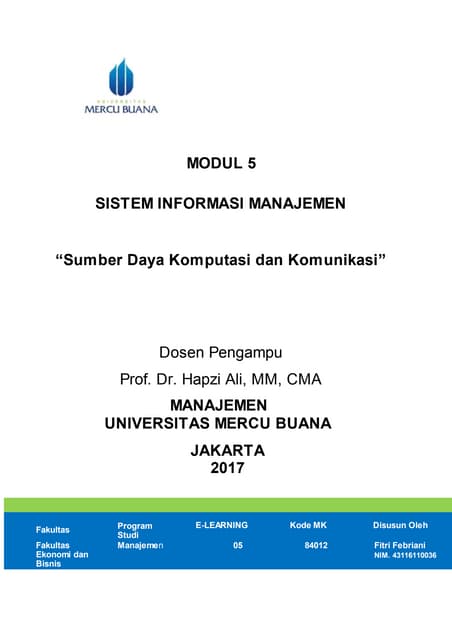 UNIVERSITAS
MERCU BUANA

MODUL 5

SISTEM INFORMASI MANAJEMEN

“Sumber Daya Komputasi dan Komunikasi”

Dosen Pengampu

Prof. Dr. Hapzi Ali, MM, CMA

MANAJEMEN
UNIVERSITAS MERCU BUANA

JAKARTA
2017

| Fakultas | Program Studi | E-LEARNING | Kode MK | Disusun Oleh |
|---|---|---|---|---|
| Fakultas Ekonomi dan Bisnis | Manajemen | 05 | 84012 | Fitri Febriani NIM. 43116110036 |